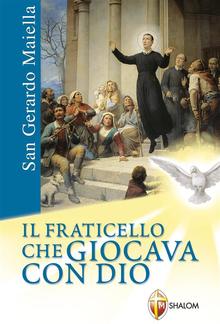 San Gerardo Maiella

IL FRATICELLO CHE GIOCAVA CON DIO

SHALOM